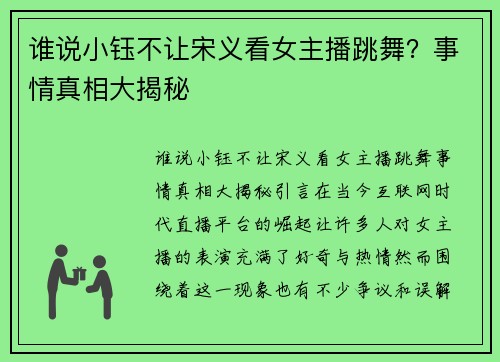 谁说小钰不让宋义看女主播跳舞？事情真相大揭秘

谁说小钰不让宋义看女主播跳舞事情真相大揭秘引言在当今互联网时代直播平台的崛起让许多人对女主播的表演充满了好奇与热情然而围绕着这一现象也有不少争议和误解